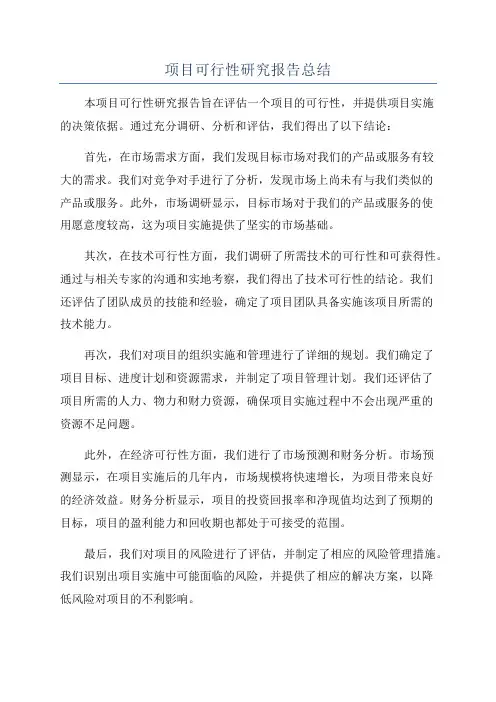 项目可行性研究报告总结

本项目可行性研究报告旨在评估一个项目的可行性，并提供项目实施的决策依据。通过充分调研、分析和评估，我们得出了以下结论：

首先，在市场需求方面，我们发现目标市场对我们的产品或服务有较大的需求。我们对竞争对手进行了分析，发现市场上尚未有与我们类似的产品或服务。此外，市场调研显示，目标市场对于我们的产品或服务的使用愿意度较高，这为项目实施提供了坚实的市场基础。

其次，在技术可行性方面，我们调研了所需技术的可行性和可获得性。通过与相关专家的沟通和实地考察，我们得出了技术可行性的结论。我们还评估了团队成员的技能和经验，确定了项目团队具备实施该项目所需的技术能力。

再次，我们对项目的组织实施和管理进行了详细的规划。我们确定了项目目标、进度计划和资源需求，并制定了项目管理计划。我们还评估了项目所需的人力、物力和财力资源，确保项目实施过程中不会出现严重的资源不足问题。

此外，在经济可行性方面，我们进行了市场预测和财务分析。市场预测显示，在项目实施后的几年内，市场规模将快速增长，为项目带来良好的经济效益。财务分析显示，项目的投资回报率和净现值均达到了预期的目标，项目的盈利能力和回收期也都处于可接受的范围。

最后，我们对项目的风险进行了评估，并制定了相应的风险管理措施。我们识别出项目实施中可能面临的风险，并提供了相应的解决方案，以降低风险对项目的不利影响。